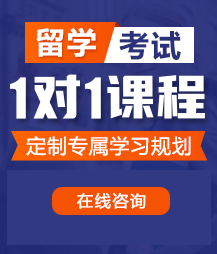 留学 考试

1对1课程

定制专属学习规划

在线咨询